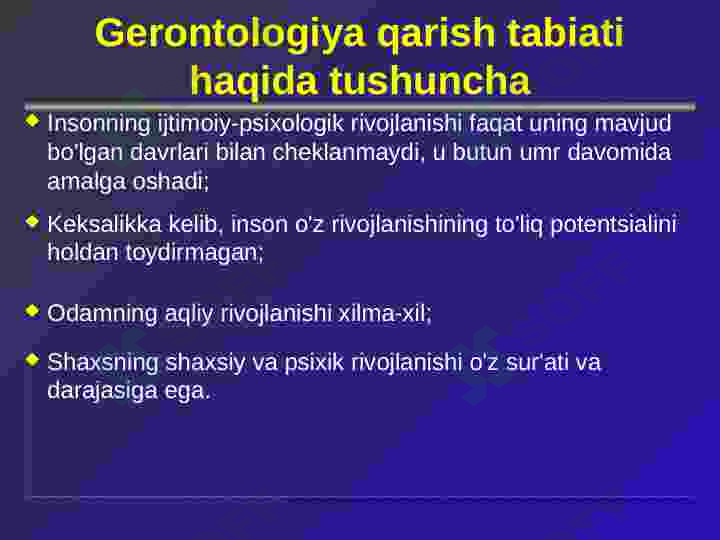 Gerontologiya qarish tabiati haqida tushuncha

Insonning ijtimoiy-psixologik rivojlanishi faqat uning mavjud bo'lgan davrlari bilan cheklanmaydi, u butun umr davomida amalga oshadi;

Keksalikka kelib, inson o'z rivojlanishining to'liq potentsialini holdan toydirmagan;

Odamning aqliy rivojlanishi xilma-xil;

Shaxsning shaxsiy va psixik rivojlanishi o'z sur'ati va darajasiga ega.